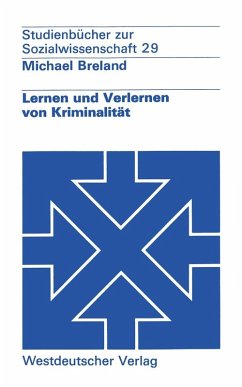 Studienbücher zur Sozialwissenschaft 29

Michael Breland

Lernen und Verlernen von Kriminalität

Westdeutscher Verlag